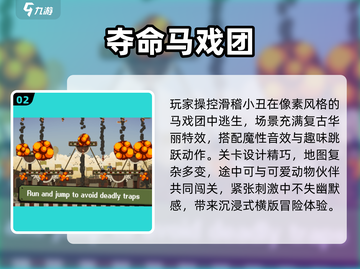 九游

夺命马戏团

02

Run and jump to avoid deadly traps

玩家操控滑稽小丑在像素风格的马戏团中逃生，场景充满复古华丽特效，搭配魔性音效与趣味跳跃动作。关卡设计精巧，地图复杂多变，途中可与可爱动物伙伴共同闯关，紧张刺激中不失幽默感，带来沉浸式横版冒险体验。